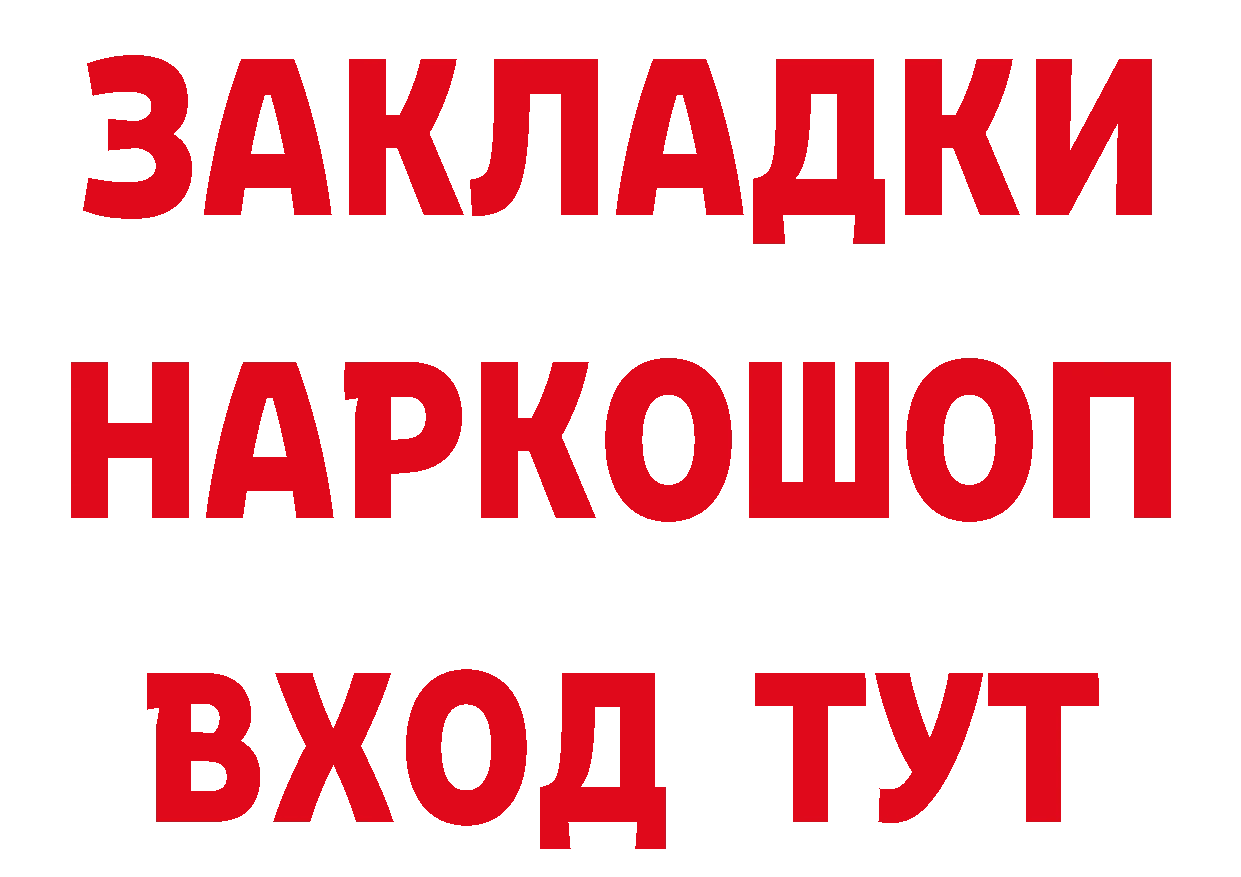 ЗАКЛАДКИ
НАРКОШОП
ВХОД ТУТ